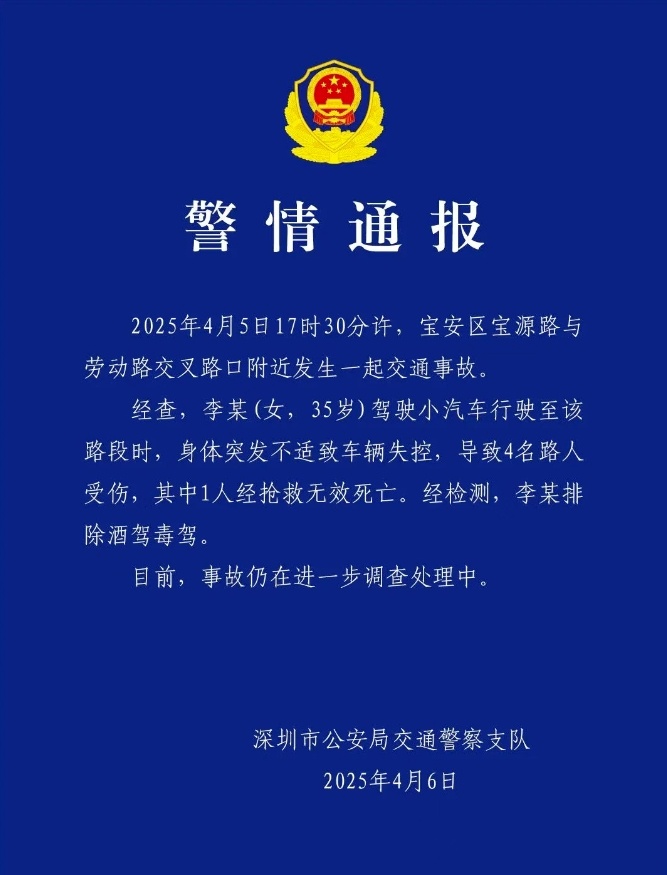 警情通报

2025年4月5日17时30分许，宝安区宝源路与劳动路交叉路口附近发生一起交通事故。

经查，李某（女，35岁）驾驶小汽车行驶至该路段时，身体突发不适致车辆失控，导致4名路人受伤，其中1人经抢救无效死亡。经检测，李某排除酒驾毒驾。

目前，事故仍在进一步调查处理中。

深圳市公安局交通警察支队
2025年4月6日